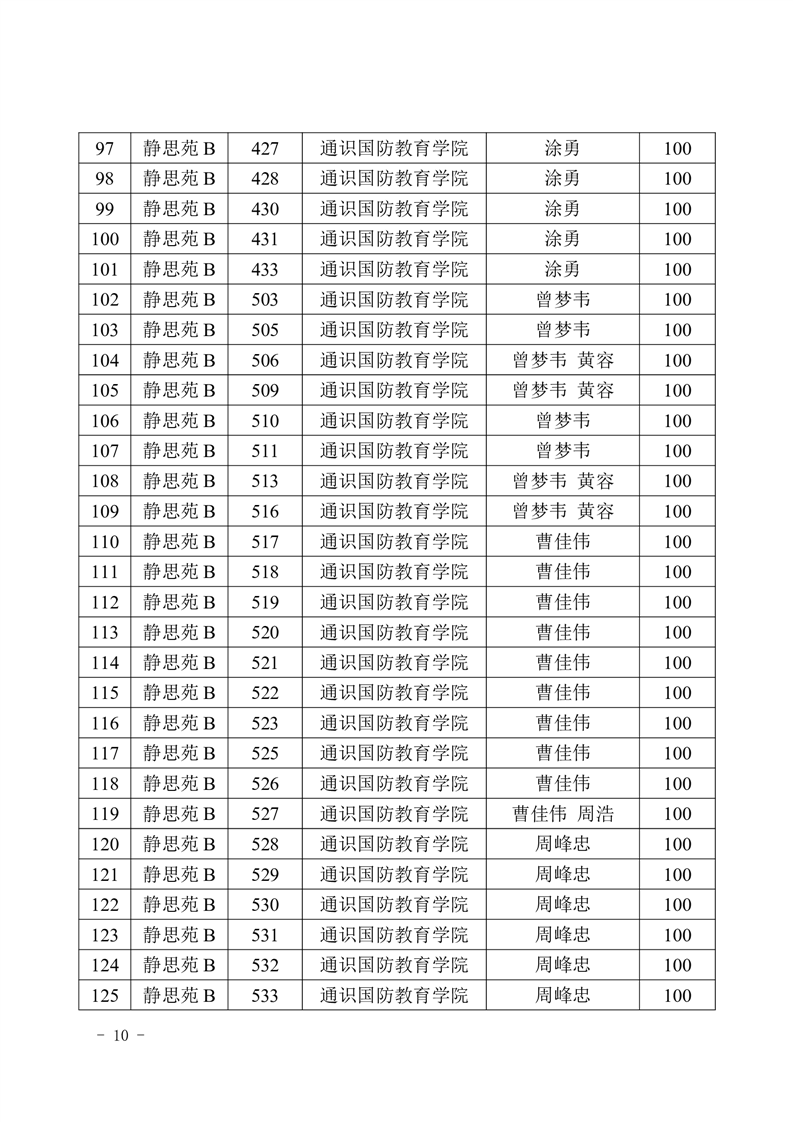 | 97 | 静思苑 B | 427 | 通识国防教育学院 | 涂勇 | 100 |
|---|---|---|---|---|---|
| 98 | 静思苑 B | 428 | 通识国防教育学院 | 涂勇 | 100 |
| 99 | 静思苑 B | 430 | 通识国防教育学院 | 涂勇 | 100 |
| 100 | 静思苑 B | 431 | 通识国防教育学院 | 涂勇 | 100 |
| 101 | 静思苑 B | 433 | 通识国防教育学院 | 涂勇 | 100 |
| 102 | 静思苑 B | 503 | 通识国防教育学院 | 曾梦韦 | 100 |
| 103 | 静思苑 B | 505 | 通识国防教育学院 | 曾梦韦 | 100 |
| 104 | 静思苑 B | 506 | 通识国防教育学院 | 曾梦韦 黄容 | 100 |
| 105 | 静思苑 B | 509 | 通识国防教育学院 | 曾梦韦 黄容 | 100 |
| 106 | 静思苑 B | 510 | 通识国防教育学院 | 曾梦韦 | 100 |
| 107 | 静思苑 B | 511 | 通识国防教育学院 | 曾梦韦 | 100 |
| 108 | 静思苑 B | 513 | 通识国防教育学院 | 曾梦韦 黄容 | 100 |
| 109 | 静思苑 B | 516 | 通识国防教育学院 | 曾梦韦 黄容 | 100 |
| 110 | 静思苑 B | 517 | 通识国防教育学院 | 曹佳伟 | 100 |
| 111 | 静思苑 B | 518 | 通识国防教育学院 | 曹佳伟 | 100 |
| 112 | 静思苑 B | 519 | 通识国防教育学院 | 曹佳伟 | 100 |
| 113 | 静思苑 B | 520 | 通识国防教育学院 | 曹佳伟 | 100 |
| 114 | 静思苑 B | 521 | 通识国防教育学院 | 曹佳伟 | 100 |
| 115 | 静思苑 B | 522 | 通识国防教育学院 | 曹佳伟 | 100 |
| 116 | 静思苑 B | 523 | 通识国防教育学院 | 曹佳伟 | 100 |
| 117 | 静思苑 B | 525 | 通识国防教育学院 | 曹佳伟 | 100 |
| 118 | 静思苑 B | 526 | 通识国防教育学院 | 曹佳伟 | 100 |
| 119 | 静思苑 B | 527 | 通识国防教育学院 | 曹佳伟 周浩 | 100 |
| 120 | 静思苑 B | 528 | 通识国防教育学院 | 周峰忠 | 100 |
| 121 | 静思苑 B | 529 | 通识国防教育学院 | 周峰忠 | 100 |
| 122 | 静思苑 B | 530 | 通识国防教育学院 | 周峰忠 | 100 |
| 123 | 静思苑 B | 531 | 通识国防教育学院 | 周峰忠 | 100 |
| 124 | 静思苑 B | 532 | 通识国防教育学院 | 周峰忠 | 100 |
| 125 | 静思苑 B | 533 | 通识国防教育学院 | 周峰忠 | 100 |

- 10 -